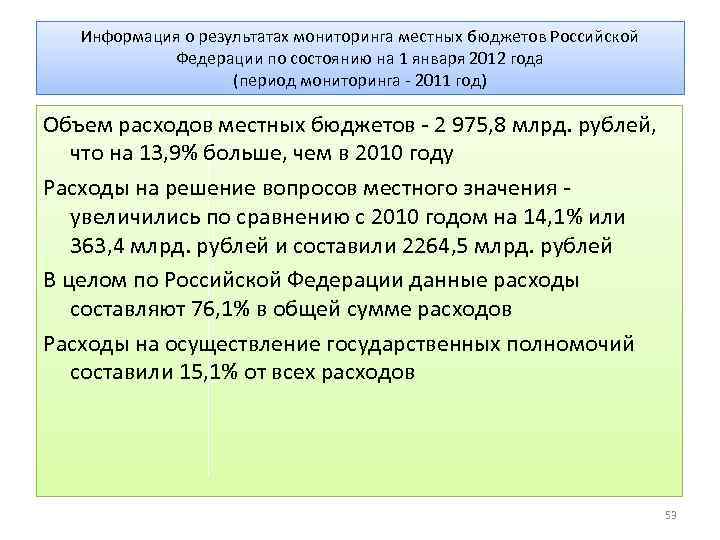 Информация о результатах мониторинга местных бюджетов Российской Федерации по состоянию на 1 января 2012 года
(период мониторинга - 2011 год)

Объем расходов местных бюджетов - 2 975,8 млрд. рублей, что на 13,9% больше, чем в 2010 году

Расходы на решение вопросов местного значения - увеличились по сравнению с 2010 годом на 14,1% или 363,4 млрд. рублей и составили 2264,5 млрд. рублей

В целом по Российской Федерации данные расходы составляют 76,1% в общей сумме расходов

Расходы на осуществление государственных полномочий составили 15,1% от всех расходов

53